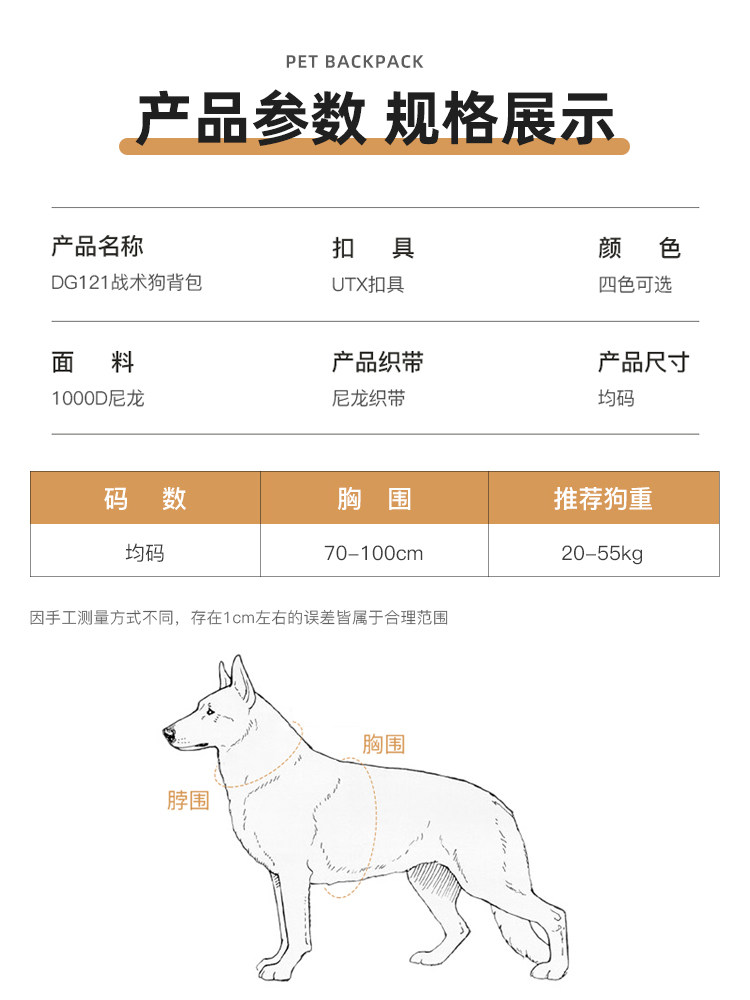 PET BACKPACK

产品参数 规格展示

产品名称
DG121战术狗背包

扣 具
UTX扣具

颜 色
四色可选

面 料
1000D尼龙

产品织带
尼龙织带

产品尺寸
均码

| 码 数 | 胸 围 | 推荐狗重 |
|---|---|---|
| 均码 | 70-100cm | 20-55kg |

因手工测量方式不同，存在1cm左右的误差皆属于合理范围

胸围

脖围